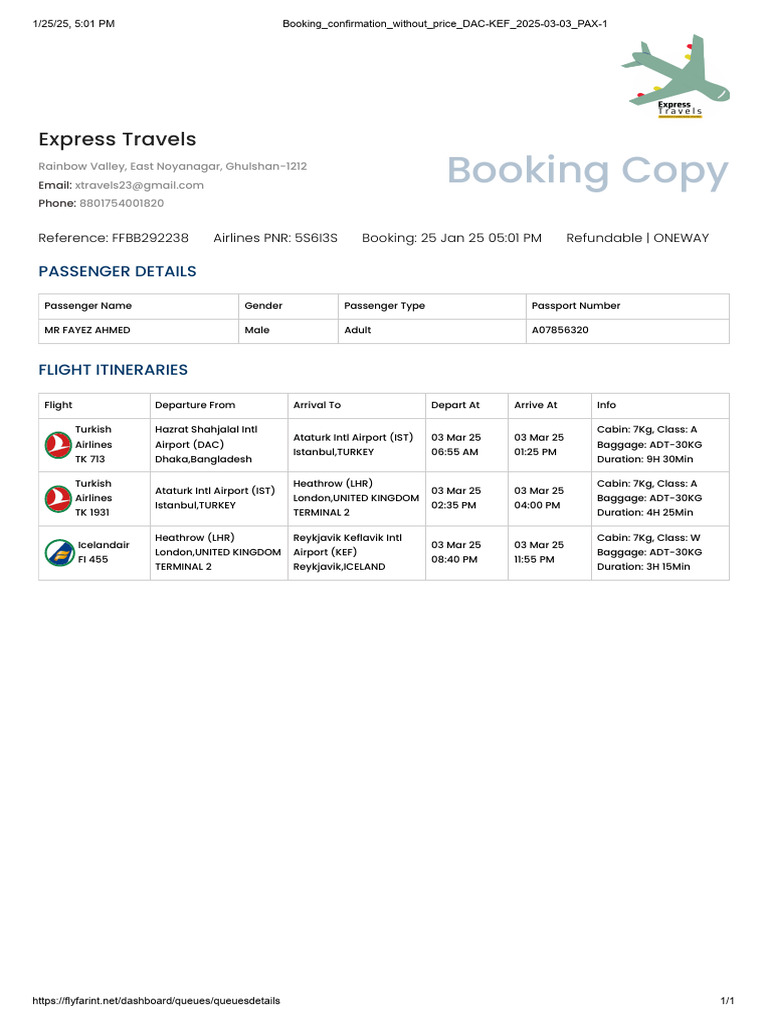 1/25/25, 5:01 PM Booking_confirmation_without_price_DAC-KEF_2025-03-03_PAX-1

Express Travels

Express Travels

Rainbow Valley, East Noyanagar, Ghulshan-1212
Email: xtravels23@gmail.com
Phone: 8801754001820

Booking Copy

Reference: FFBB292238 Airlines PNR: 5S6I3S Booking: 25 Jan 25 05:01 PM Refundable | ONEWAY

PASSENGER DETAILS

| Passenger Name | Gender | Passenger Type | Passport Number |
|---|---|---|---|
| MR FAYEZ AHMED | Male | Adult | A07856320 |

FLIGHT ITINERARIES

| Flight | Departure From | Arrival To | Depart At | Arrive At | Info |
|---|---|---|---|---|---|
| Turkish Airlines TK 713 | Hazrat Shahjalal Intl Airport (DAC) Dhaka,Bangladesh | Ataturk Intl Airport (IST) Istanbul,TURKEY | 03 Mar 25 06:55 AM | 03 Mar 25 01:25 PM | Cabin: 7Kg, Class: A Baggage: ADT-30KG Duration: 9H 30Min |
| Turkish Airlines TK 1931 | Ataturk Intl Airport (IST) Istanbul,TURKEY | Heathrow (LHR) London,UNITED KINGDOM TERMINAL 2 | 03 Mar 25 02:35 PM | 03 Mar 25 04:00 PM | Cabin: 7Kg, Class: A Baggage: ADT-30KG Duration: 4H 25Min |
| Icelandair FI 455 | Heathrow (LHR) London,UNITED KINGDOM TERMINAL 2 | Reykjavik Keflavik Intl Airport (KEF) Reykjavik,ICELAND | 03 Mar 25 08:40 PM | 03 Mar 25 11:55 PM | Cabin: 7Kg, Class: W Baggage: ADT-30KG Duration: 3H 15Min |

https://flyfarint.net/dashboard/queues/queuesdetails 1/1